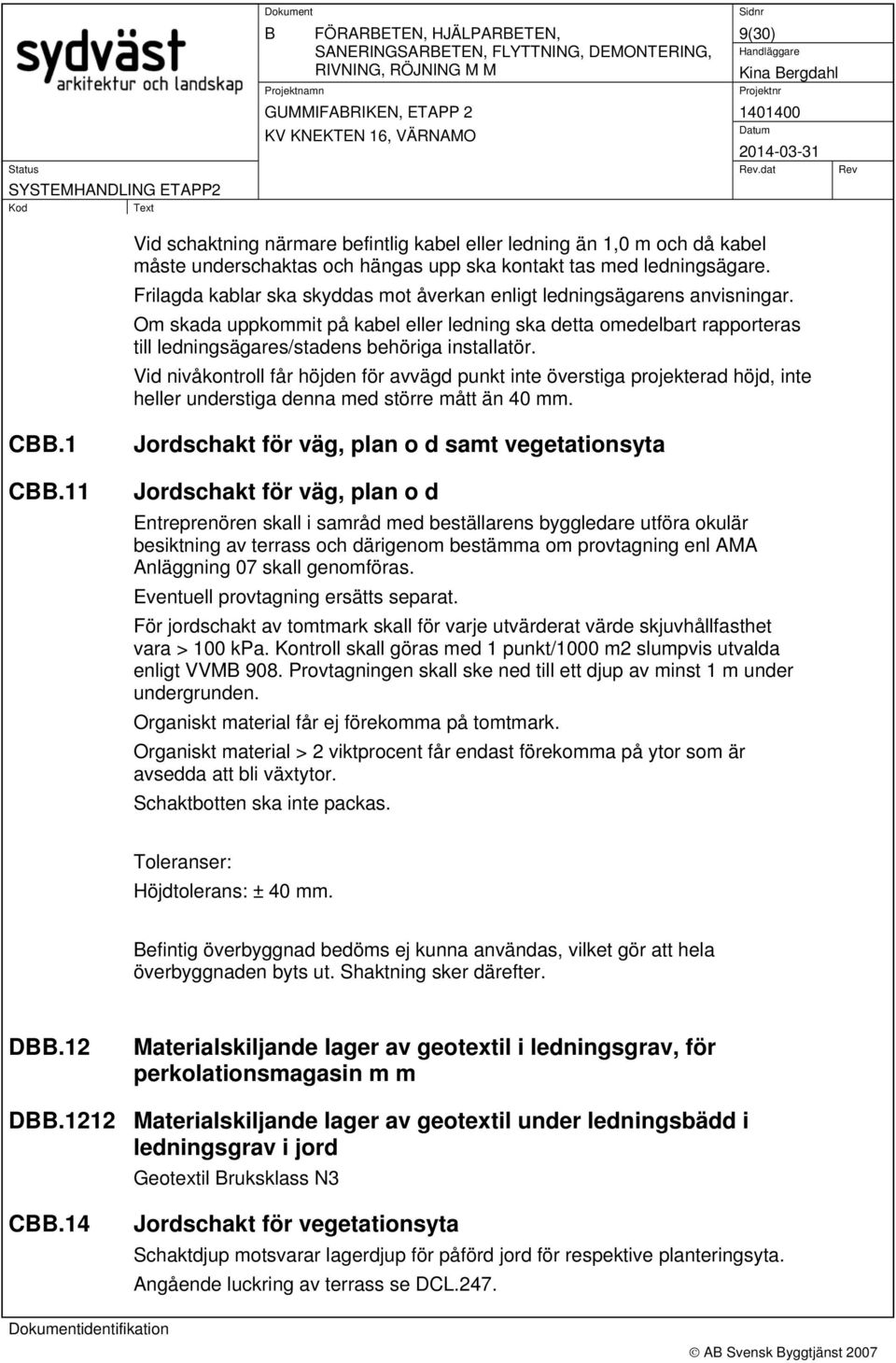 sydväst
arkitektur och landskap

Dokument
B FÖRARBETEN, HJÄLPARBETEN, SANERINGSARBETEN, FLYTTNING, DEMONTERING, RIVNING, RÖJNING M M

Sidnr
9(30)

Handläggare
Kina Bergdahl

Projektnamn
GUMMIFABRIKEN, ETAPP 2
KV KNEKTEN 16, VÄRNAMO

Projektnr
1401400

Datum
2014-03-31

Status
SYSTEMHANDLING ETAPP2

Rev.dat

Rev

Kod

Text

Vid schaktning närmare befintlig kabel eller ledning än 1,0 m och då kabel måste underschaktas och hängas upp ska kontakt tas med ledningsägare.

Frilagda kablar ska skyddas mot åverkan enligt ledningsägarens anvisningar.

Om skada uppkommit på kabel eller ledning ska detta omedelbart rapporteras till ledningsägares/stadens behöriga installatör.

Vid nivåkontroll får höjden för avvägd punkt inte överstiga projekterad höjd, inte heller understiga denna med större mått än 40 mm.

CBB.1 Jordschakt för väg, plan o d samt vegetationsyta

CBB.11 Jordschakt för väg, plan o d

Entreprenören skall i samråd med beställarens byggledare utföra okulär besiktning av terrass och därigenom bestämma om provtagning enl AMA Anläggning 07 skall genomföras.

Eventuell provtagning ersätts separat.

För jordschakt av tomtmark skall för varje utvärderat värde skjuvhållfasthet vara > 100 kPa. Kontroll skall göras med 1 punkt/1000 m2 slumpvis utvalda enligt VVMB 908. Provtagningen skall ske ned till ett djup av minst 1 m under undergrunden.

Organiskt material får ej förekomma på tomtmark.

Organiskt material > 2 viktprocent får endast förekomma på ytor som är avsedda att bli växtytor.

Schaktbotten ska inte packas.

Toleranser:

Höjdtolerans: ± 40 mm.

Befintig överbyggnad bedöms ej kunna användas, vilket gör att hela överbyggnaden byts ut. Shaktning sker därefter.

DBB.12 Materialskiljande lager av geotextil i ledningsgrav, för perkolationsmagasin m m

DBB.1212 Materialskiljande lager av geotextil under ledningsbädd i ledningsgrav i jord

Geotextil Bruksklass N3

CBB.14 Jordschakt för vegetationsyta

Schaktdjup motsvarar lagerdjup för påförd jord för respektive planteringsyta.

Angående luckring av terrass se DCL.247.

Dokumentidentifikation

© AB Svensk Byggtjänst 2007